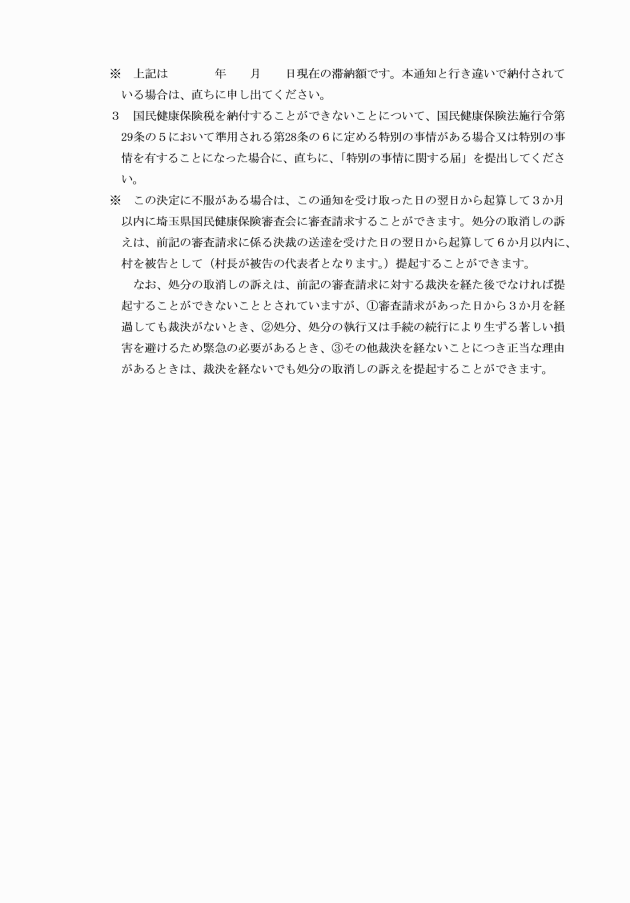 ※　上記は　　　　年　　月　　日現在の滞納額です。本通知と行き違いで納付されている場合は、直ちに申し出てください。

３　国民健康保険税を納付することができないことについて、国民健康保険法施行令第29条の５において準用される第28条の６に定める特別の事情がある場合又は特別の事情を有することになった場合に、直ちに、「特別の事情に関する届」を提出してください。

※　この決定に不服がある場合は、この通知を受け取った日の翌日から起算して３か月以内に埼玉県国民健康保険審査会に審査請求することができます。処分の取消しの訴えは、前記の審査請求に係る決裁の送達を受けた日の翌日から起算して６か月以内に、村を被告として（村長が被告の代表者となります。）提起することができます。

なお、処分の取消しの訴えは、前記の審査請求に対する裁決を経た後でなければ提起することができないこととされていますが、①審査請求があった日から３か月を経過しても裁決がないとき、②処分、処分の執行又は手続の続行により生ずる著しい損害を避けるため緊急の必要があるとき、③その他裁決を経ないことにつき正当な理由があるときは、裁決を経ないでも処分の取消しの訴えを提起することができます。